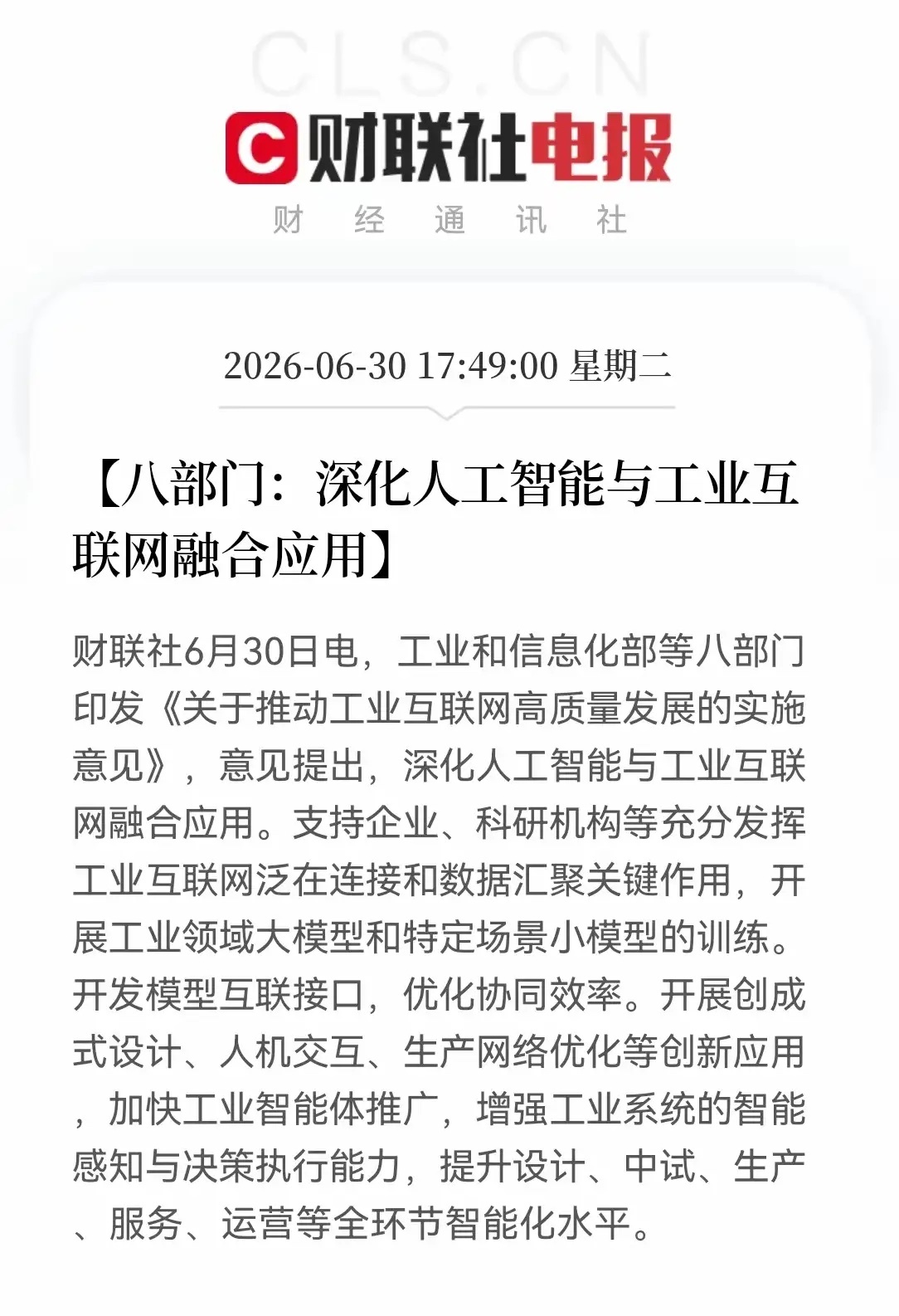 CLS.CN

C 财联社电报

财 经 通 讯 社

2026-06-30 17:49:00 星期二

【八部门：深化人工智能与工业互联网融合应用】

财联社6月30日电，工业和信息化部等八部门印发《关于推动工业互联网高质量发展的实施意见》，意见提出，深化人工智能与工业互联网融合应用。支持企业、科研机构等充分发挥工业互联网泛在连接和数据汇聚关键作用，开展工业领域大模型和特定场景小模型的训练。开发模型互联接口，优化协同效率。开展创成式设计、人机交互、生产网络优化等创新应用，加快工业智能体推广，增强工业系统的智能感知与决策执行能力，提升设计、中试、生产、服务、运营等全环节智能化水平。